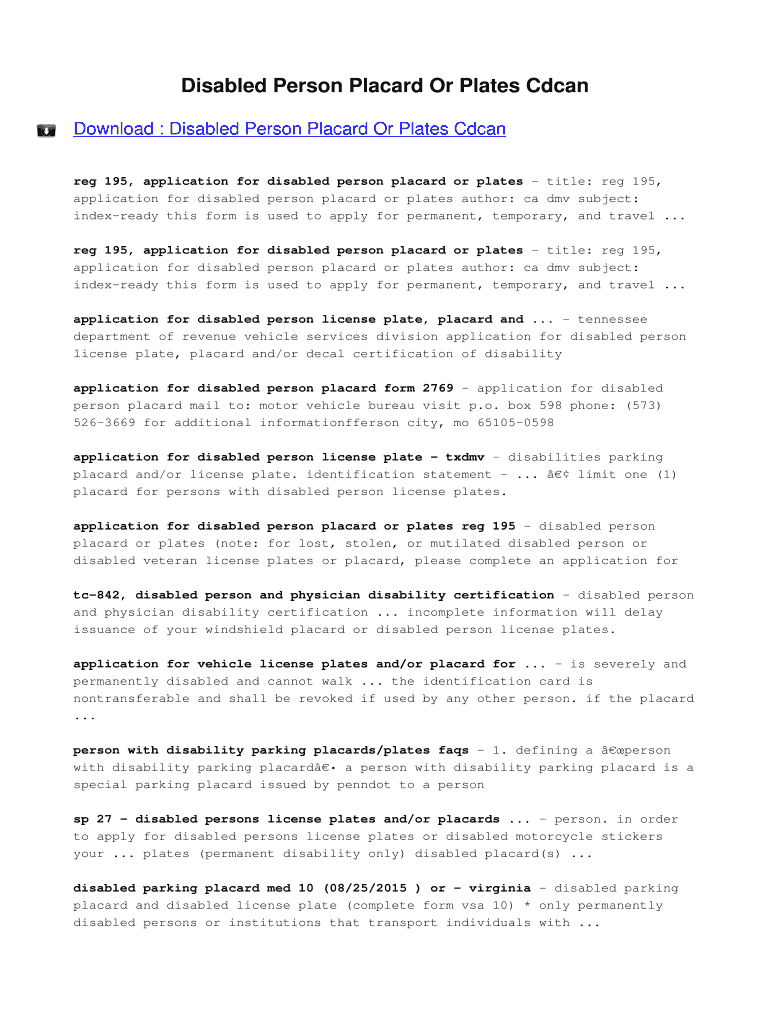 Disabled Person Placard Or Plates Cdcan

Download : Disabled Person Placard Or Plates Cdcan

reg 195, application for disabled person placard or plates - title: reg 195, application for disabled person placard or plates author: ca dmv subject: index-ready this form is used to apply for permanent, temporary, and travel ...

reg 195, application for disabled person placard or plates - title: reg 195, application for disabled person placard or plates author: ca dmv subject: index-ready this form is used to apply for permanent, temporary, and travel ...

application for disabled person license plate, placard and ... - tennessee department of revenue vehicle services division application for disabled person license plate, placard and/or decal certification of disability

application for disabled person placard form 2769 - application for disabled person placard mail to: motor vehicle bureau visit p.o. box 598 phone: (573) 526-3669 for additional informationfferson city, mo 65105-0598

application for disabled person license plate - txdmv - disabilities parking placard and/or license plate. identification statement - ... â€¢ limit one (1) placard for persons with disabled person license plates.

application for disabled person placard or plates reg 195 - disabled person placard or plates (note: for lost, stolen, or mutilated disabled person or disabled veteran license plates or placard, please complete an application for

tc-842, disabled person and physician disability certification - disabled person and physician disability certification ... incomplete information will delay issuance of your windshield placard or disabled person license plates.

application for vehicle license plates and/or placard for ... - is severely and permanently disabled and cannot walk ... the identification card is nontransferable and shall be revoked if used by any other person. if the placard ...

person with disability parking placards/plates faqs - 1. defining a â€œperson with disability parking placardâ€• a person with disability parking placard is a special parking placard issued by penndot to a person

sp 27 - disabled persons license plates and/or placards ... - person. in order to apply for disabled persons license plates or disabled motorcycle stickers your ... plates (permanent disability only) disabled placard(s) ...

disabled parking placard med 10 (08/25/2015 ) or - virginia - disabled parking placard and disabled license plate (complete form vsa 10) * only permanently disabled persons or institutions that transport individuals with ...